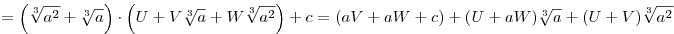 $= \left(\sqrt[3]{a^2} + \sqrt[3]{a}\right) \cdot \left(U + V\sqrt[3]{a} + W\sqrt[3]{a^2}\right) + c = (aV + aW + c) + (U + aW)\sqrt[3]{a} + (U + V)\sqrt[3]{a^2}$